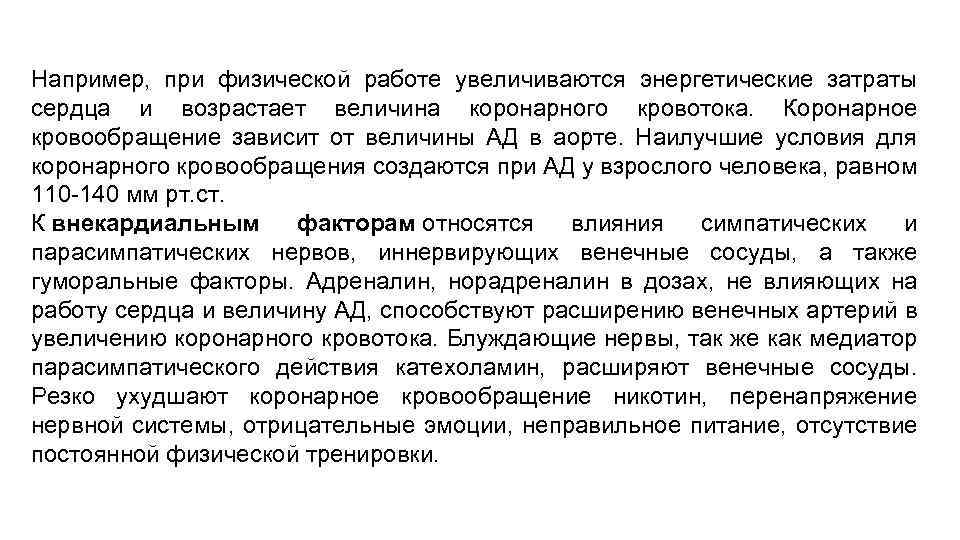 Например, при физической работе увеличиваются энергетические затраты сердца и возрастает величина коронарного кровотока. Коронарное кровообращение зависит от величины АД в аорте. Наилучшие условия для коронарного кровообращения создаются при АД у взрослого человека, равном 110-140 мм рт.ст.
К внекардиальным факторам относятся влияния симпатических и парасимпатических нервов, иннервирующих венечные сосуды, а также гуморальные факторы. Адреналин, норадреналин в дозах, не влияющих на работу сердца и величину АД, способствуют расширению венечных артерий в увеличению коронарного кровотока. Блуждающие нервы, так же как медиатор парасимпатического действия катехоламин, расширяют венечные сосуды. Резко ухудшают коронарное кровообращение никотин, перенапряжение нервной системы, отрицательные эмоции, неправильное питание, отсутствие постоянной физической тренировки.